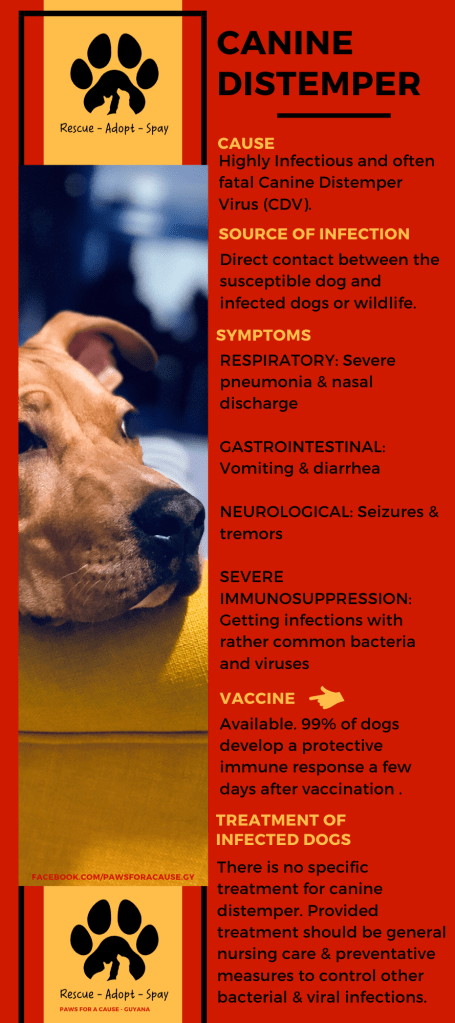 Rescue - Adopt - Spay

CANINE DISTEMPER

CAUSE
Highly Infectious and often fatal Canine Distemper Virus (CDV).

SOURCE OF INFECTION
Direct contact between the susceptible dog and infected dogs or wildlife.

SYMPTOMS
RESPIRATORY: Severe pneumonia & nasal discharge

GASTROINTESTINAL: Vomiting & diarrhea

NEUROLOGICAL: Seizures & tremors

SEVERE IMMUNOSUPPRESSION: Getting infections with rather common bacteria and viruses

VACCINE
Available. 99% of dogs develop a protective immune response a few days after vaccination .

TREATMENT OF INFECTED DOGS
There is no specific treatment for canine distemper. Provided treatment should be general nursing care & preventative measures to control other bacterial & viral infections.

FACEBOOK.COM/PAWSFORACAUSE.GY

Rescue - Adopt - Spay
PAWS FOR A CAUSE - GUYANA